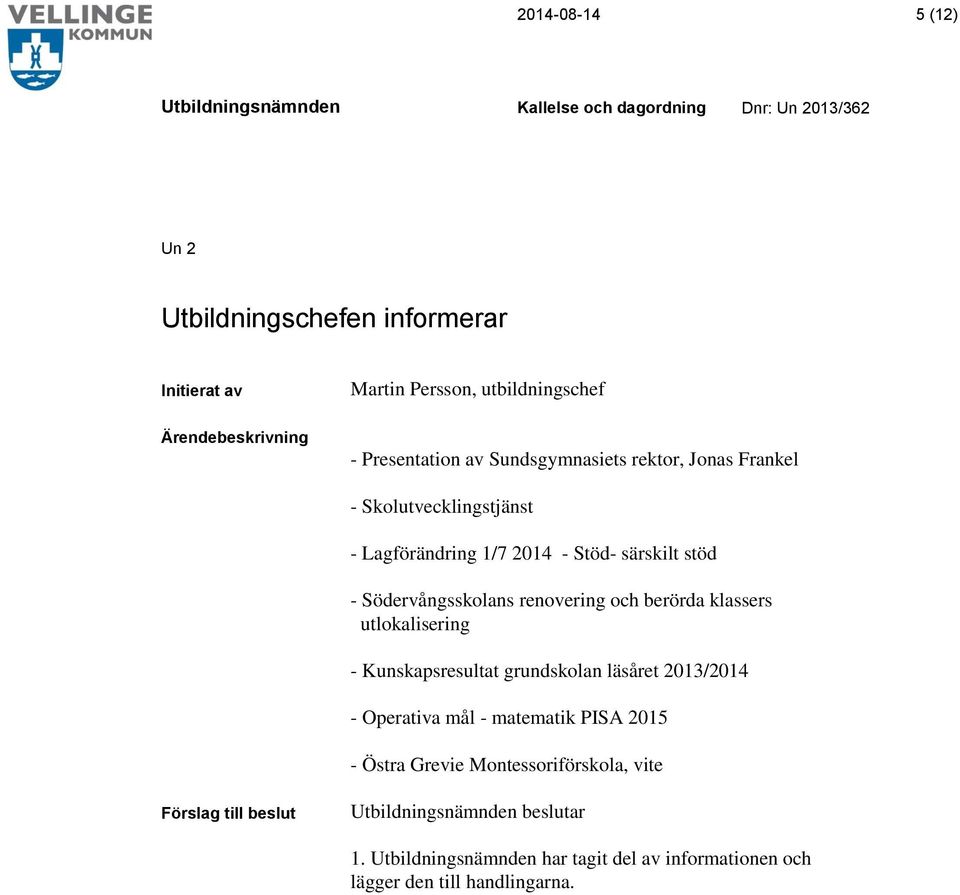 VELLINGE KOMMUN

2014-08-14

5 (12)

Utbildningsnämnden

Kallelse och dagordning

Dnr: Un 2013/362

Un 2

Utbildningschefen informerar

Initierat av

Martin Persson, utbildningschef

Ärendebeskrivning

- Presentation av Sundsgymnasiets rektor, Jonas Frankel

- Skolutvecklingstjänst

- Lagförändring 1/7 2014 - Stöd- särskilt stöd

- Södervångsskolans renovering och berörda klassers utlokalisering

- Kunskapsresultat grundskolan läsåret 2013/2014

- Operativa mål - matematik PISA 2015

- Östra Grevie Montessoriförskola, vite

Förslag till beslut

Utbildningsnämnden beslutar

1. Utbildningsnämnden har tagit del av informationen och lägger den till handlingarna.